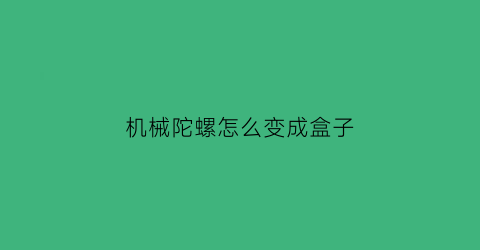 机械陀螺怎么变成盒子